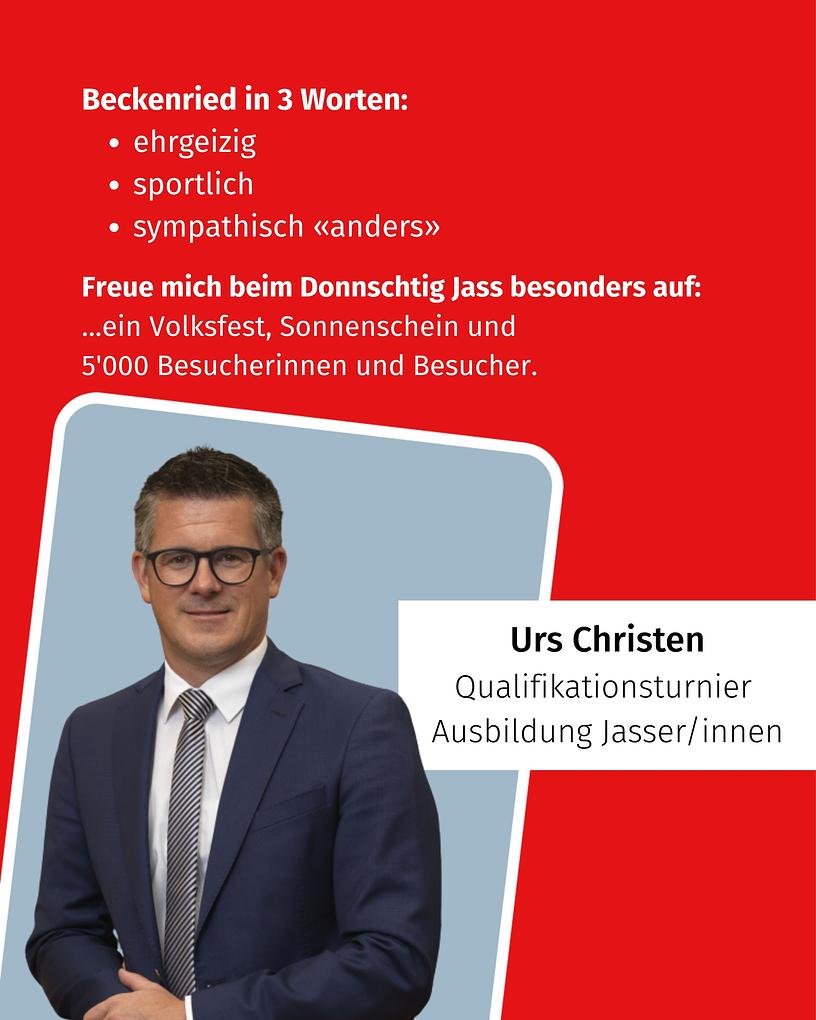 Beckenried in 3 Worten:
• ehrgeizig
• sportlich
• sympathisch «anders»

Freue mich beim Donnschtig Jass besonders auf:
...ein Volksfest, Sonnenschein und 5'000 Besucherinnen und Besucher.

Urs Christen
Qualifikationsturnier
Ausbildung Jasser/innen